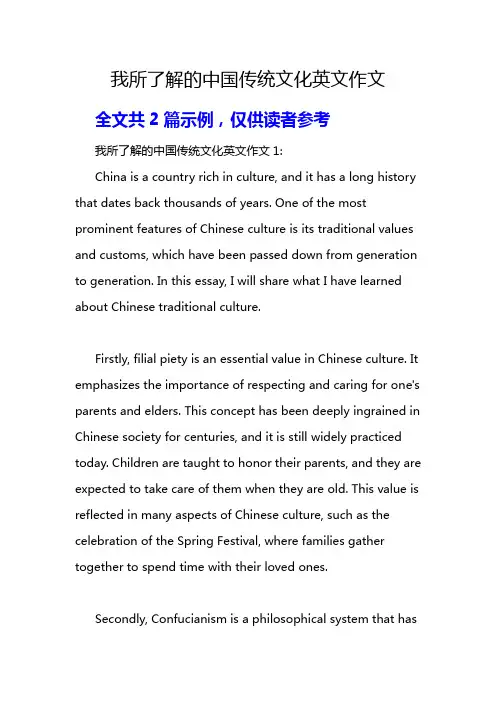 我所了解的中国传统文化英文作文

全文共 2 篇示例，仅供读者参考

我所了解的中国传统文化英文作文 1:

China is a country rich in culture, and it has a long history that dates back thousands of years. One of the most prominent features of Chinese culture is its traditional values and customs, which have been passed down from generation to generation. In this essay, I will share what I have learned about Chinese traditional culture.

Firstly, filial piety is an essential value in Chinese culture. It emphasizes the importance of respecting and caring for one's parents and elders. This concept has been deeply ingrained in Chinese society for centuries, and it is still widely practiced today. Children are taught to honor their parents, and they are expected to take care of them when they are old. This value is reflected in many aspects of Chinese culture, such as the celebration of the Spring Festival, where families gather together to spend time with their loved ones.

Secondly, Confucianism is a philosophical system that has